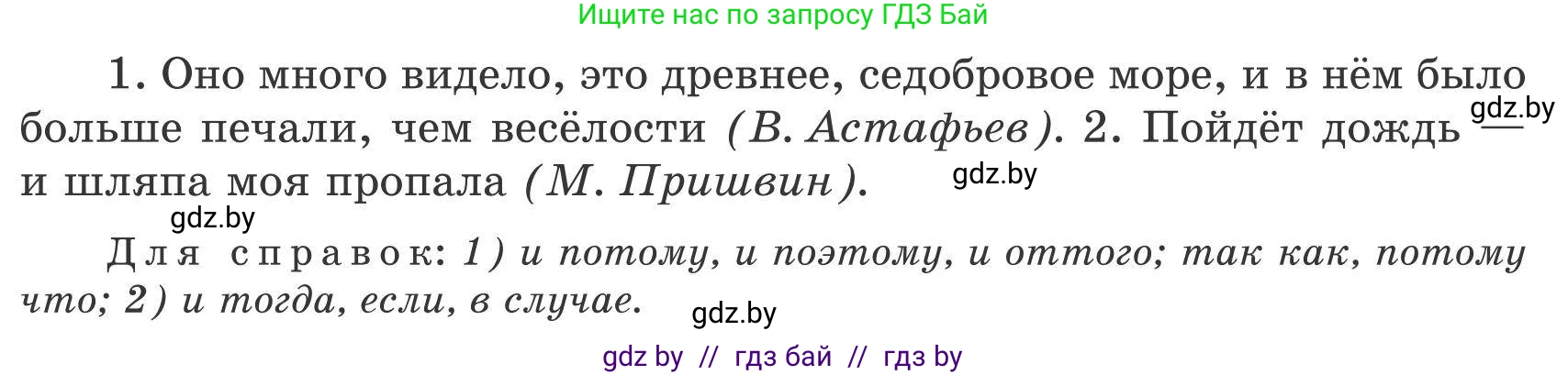 Ищите нас по запросу ГДЗ Бай

1. Оно много видело, это древнее, седобровое море, и в нём было больше печали, чем весёлости (В. Астафьев). 2. Пойдёт дождь — и шляпа моя пропала (М. Пришвин).

gdz.by

gdz.by

gdz.by

Для справок: 1) и потому, и поэтому, и оттого; так как, потому что; 2) и тогда, если, в случае.

gdz.by

gdz by // гдз бай // гдз by